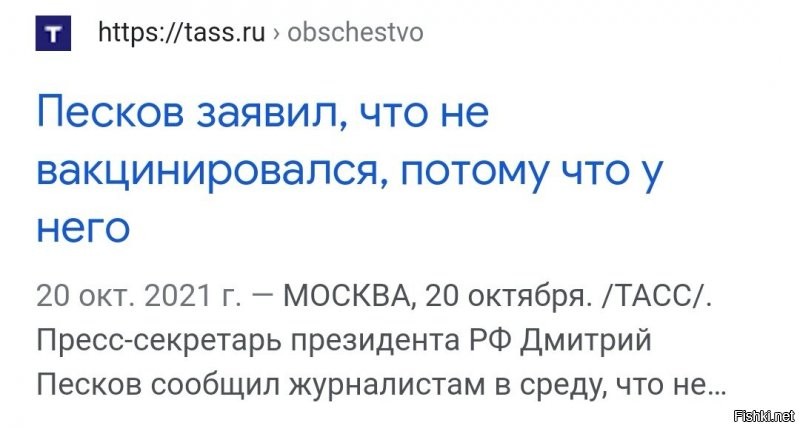 T https://tass.ru › obschestvo

Песков заявил, что не вакцинировался, потому что у него

20 окт. 2021 г. — МОСКВА, 20 октября. /ТАСС/. Пресс-секретарь президента РФ Дмитрий Песков сообщил журналистам в среду, что не...

Fishki.net